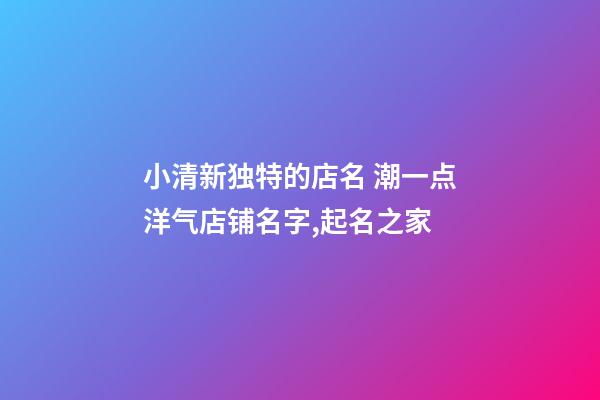 小清新独特的店名 潮一点洋气店铺名字,起名之家